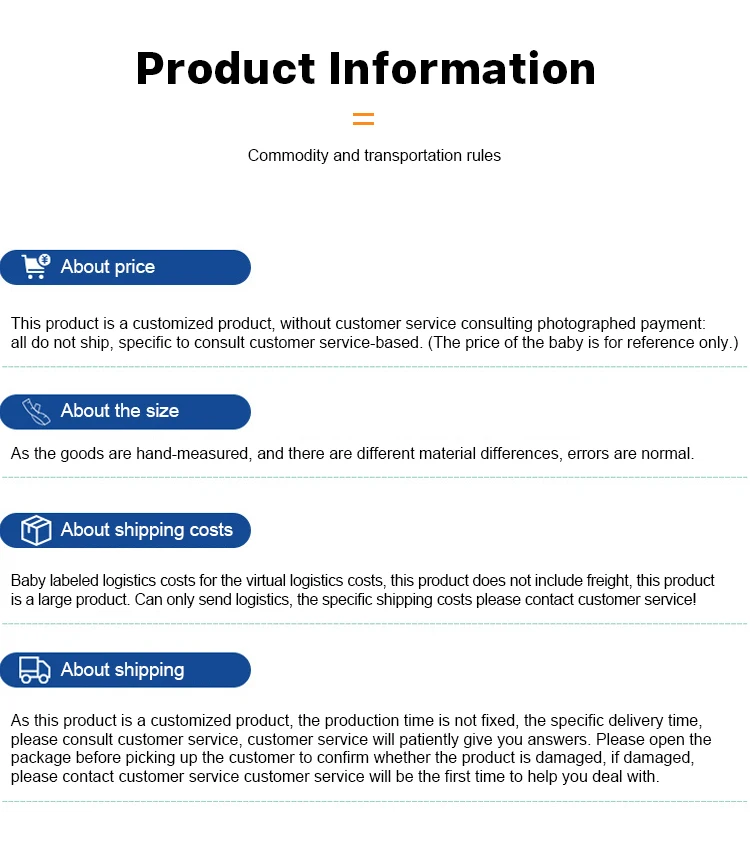 Product Information

Commodity and transportation rules

About price

This product is a customized product, without customer service consulting photographed payment: all do not ship, specific to consult customer service-based. (The price of the baby is for reference only.)

About the size

As the goods are hand-measured, and there are different material differences, errors are normal.

About shipping costs

Baby labeled logistics costs for the virtual logistics costs, this product does not include freight, this product is a large product. Can only send logistics, the specific shipping costs please contact customer service!

About shipping

As this product is a customized product, the production time is not fixed, the specific delivery time, please consult customer service, customer service will patiently give you answers. Please open the package before picking up the customer to confirm whether the product is damaged, if damaged, please contact customer service customer service will be the first time to help you deal with.